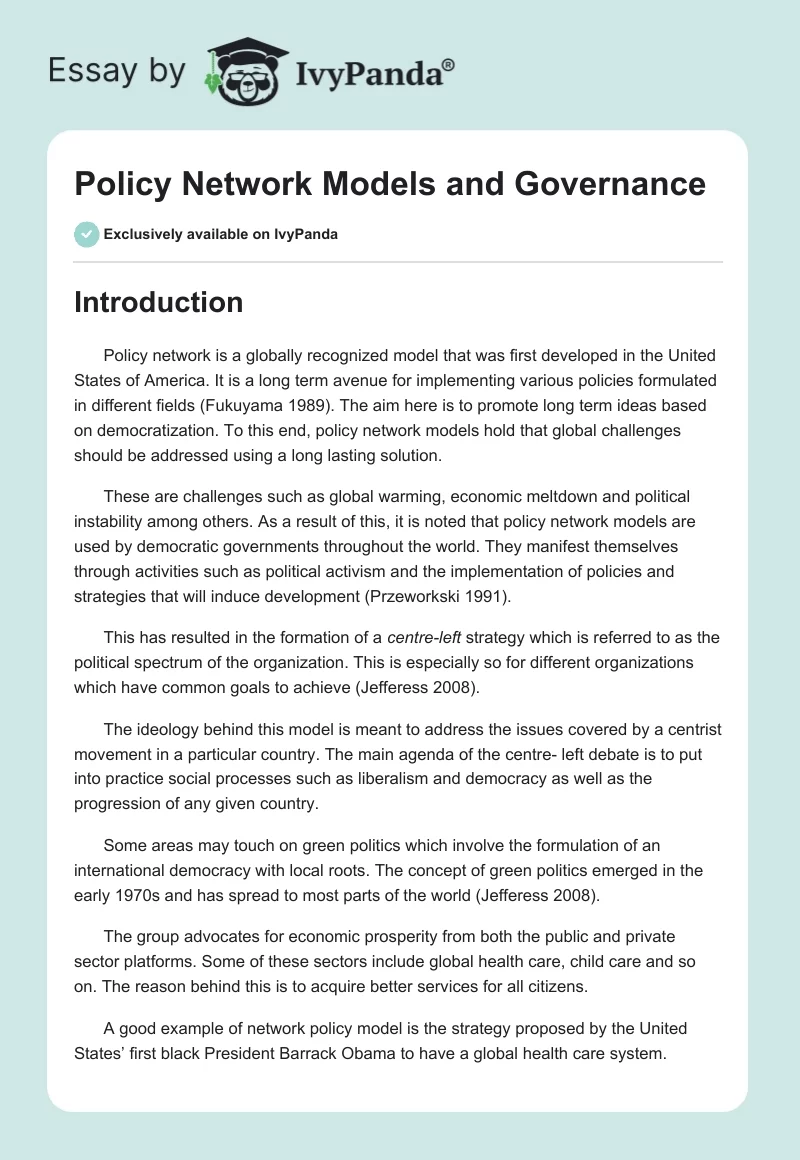 Essay by IvyPanda®

Policy Network Models and Governance

Exclusively available on IvyPanda

Introduction

Policy network is a globally recognized model that was first developed in the United States of America. It is a long term avenue for implementing various policies formulated in different fields (Fukuyama 1989). The aim here is to promote long term ideas based on democratization. To this end, policy network models hold that global challenges should be addressed using a long lasting solution.

These are challenges such as global warming, economic meltdown and political instability among others. As a result of this, it is noted that policy network models are used by democratic governments throughout the world. They manifest themselves through activities such as political activism and the implementation of policies and strategies that will induce development (Przeworkski 1991).

This has resulted in the formation of a centre-left strategy which is referred to as the political spectrum of the organization. This is especially so for different organizations which have common goals to achieve (Jefferess 2008).

The ideology behind this model is meant to address the issues covered by a centrist movement in a particular country. The main agenda of the centre- left debate is to put into practice social processes such as liberalism and democracy as well as the progression of any given country.

Some areas may touch on green politics which involve the formulation of an international democracy with local roots. The concept of green politics emerged in the early 1970s and has spread to most parts of the world (Jefferess 2008).

The group advocates for economic prosperity from both the public and private sector platforms. Some of these sectors include global health care, child care and so on. The reason behind this is to acquire better services for all citizens.

A good example of network policy model is the strategy proposed by the United States' first black President Barrack Obama to have a global health care system.